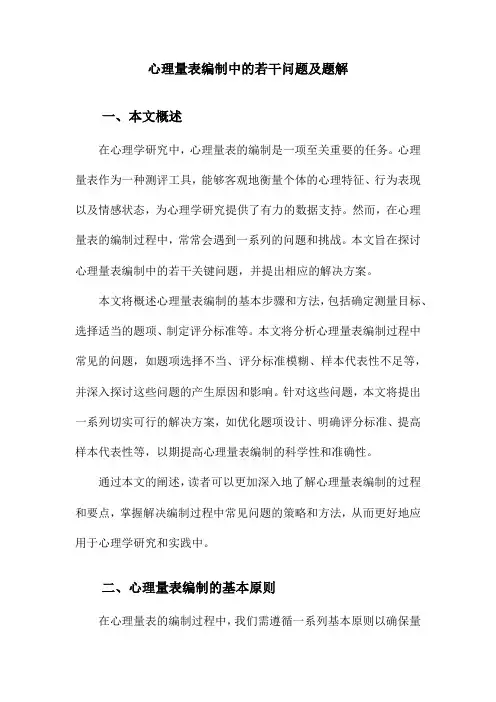 心理量表编制中的若干问题及题解

一、本文概述

在心理学研究中，心理量表的编制是一项至关重要的任务。心理量表作为一种测评工具，能够客观地衡量个体的心理特征、行为表现以及情感状态，为心理学研究提供了有力的数据支持。然而，在心理量表的编制过程中，常常会遇到一系列的问题和挑战。本文旨在探讨心理量表编制中的若干关键问题，并提出相应的解决方案。

本文将概述心理量表编制的基本步骤和方法，包括确定测量目标、选择适当的题项、制定评分标准等。本文将分析心理量表编制过程中常见的问题，如题项选择不当、评分标准模糊、样本代表性不足等，并深入探讨这些问题的产生原因和影响。针对这些问题，本文将提出一系列切实可行的解决方案，如优化题项设计、明确评分标准、提高样本代表性等，以期提高心理量表编制的科学性和准确性。

通过本文的阐述，读者可以更加深入地了解心理量表编制的过程和要点，掌握解决编制过程中常见问题的策略和方法，从而更好地应用于心理学研究和实践中。

二、心理量表编制的基本原则

在心理量表的编制过程中，我们需遵循一系列基本原则以确保量